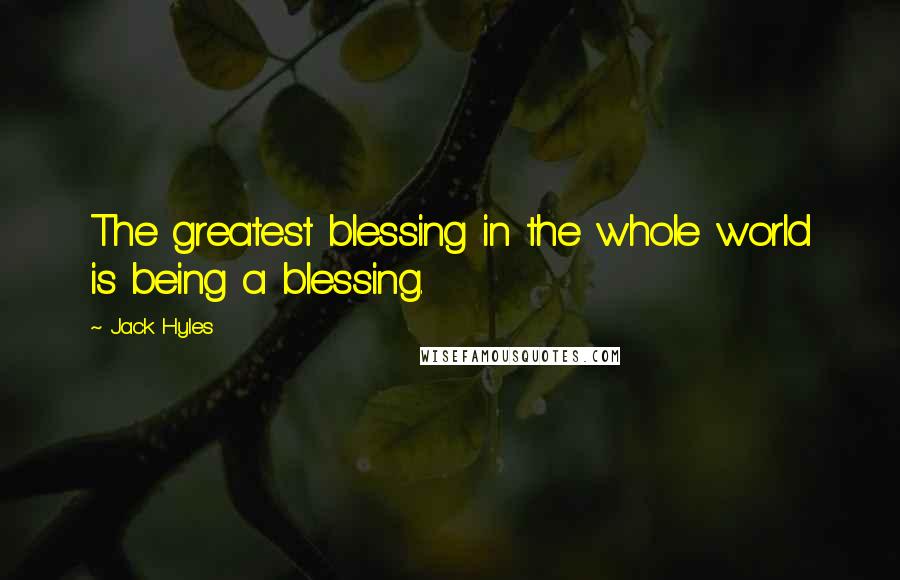 The greatest blessing in the whole world is being a blessing.

~ Jack Hyles

WISEFAMOUSQUOTES.COM